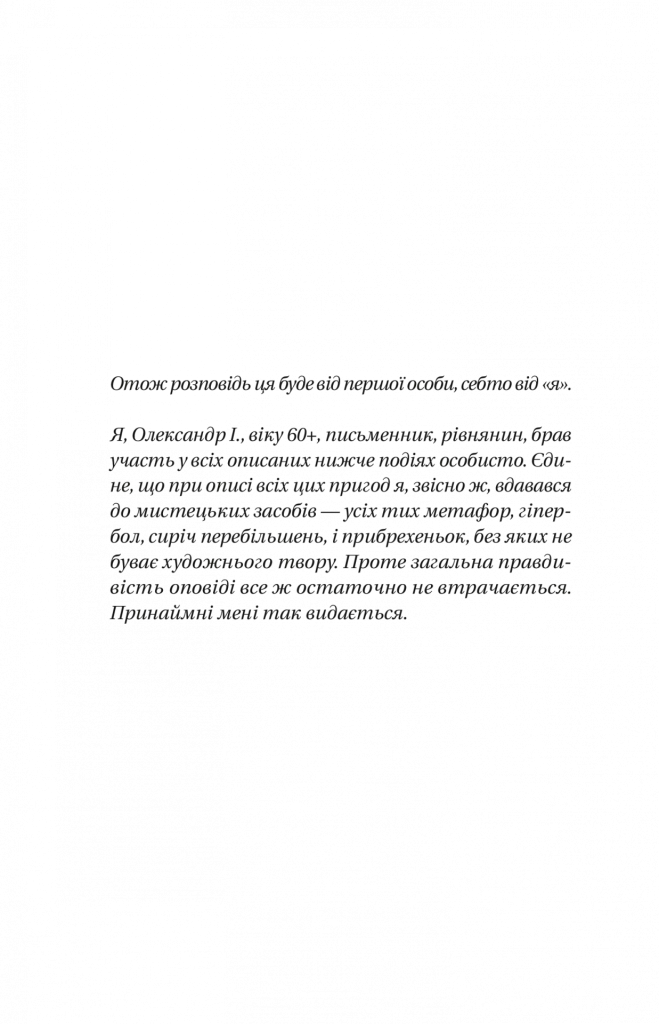 Отож розповідь ця буде від першої особи, себто від «я».

Я, Олександр І., віку 60+, письменник, рівнянин, брав участь у всіх описаних нижче подіях особисто. Єдине, що при описі всіх цих пригод я, звісно ж, вдавався до мистецьких засобів — усіх тих метафор, гіпербол, сиріч перебільшень, і прибрехеньок, без яких не буває художнього твору. Проте загальна правдивість оповіді все ж остаточно не втрачається. Принаймні мені так видається.